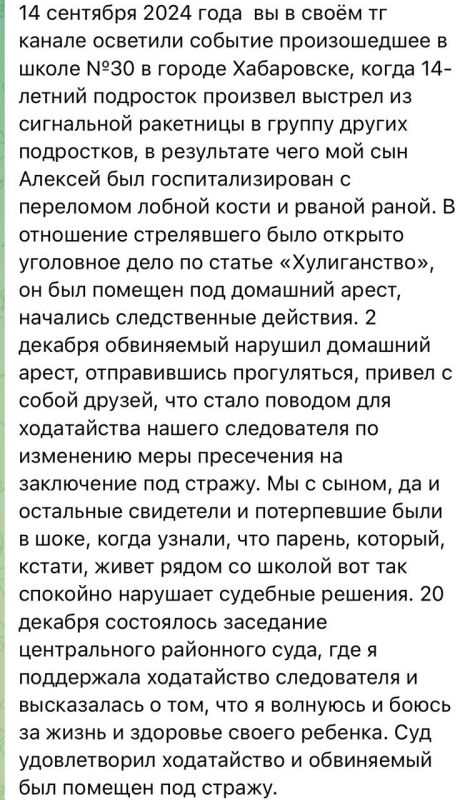 14 сентября 2024 года вы в своём тг канале осветили событие произошедшее в школе №30 в городе Хабаровске, когда 14-летний подросток произвел выстрел из сигнальной ракетницы в группу других подростков, в результате чего мой сын Алексей был госпитализирован с переломом лобной кости и рваной раной. В отношение стрелявшего было открыто уголовное дело по статье «Хулиганство», он был помещен под домашний арест, начались следственные действия. 2 декабря обвиняемый нарушил домашний арест, отправившись прогуляться, привел с собой друзей, что стало поводом для ходатайства нашего следователя по изменению меры пресечения на заключение под стражу. Мы с сыном, да и остальные свидетели и потерпевшие были в шоке, когда узнали, что парень, который, кстати, живет рядом со школой вот так спокойно нарушает судебные решения. 20 декабря состоялось заседание центрального районного суда, где я поддержала ходатайство следователя и высказалась о том, что я волнуюсь и боюсь за жизнь и здоровье своего ребенка. Суд удовлетворил ходатайство и обвиняемый был помещен под стражу.